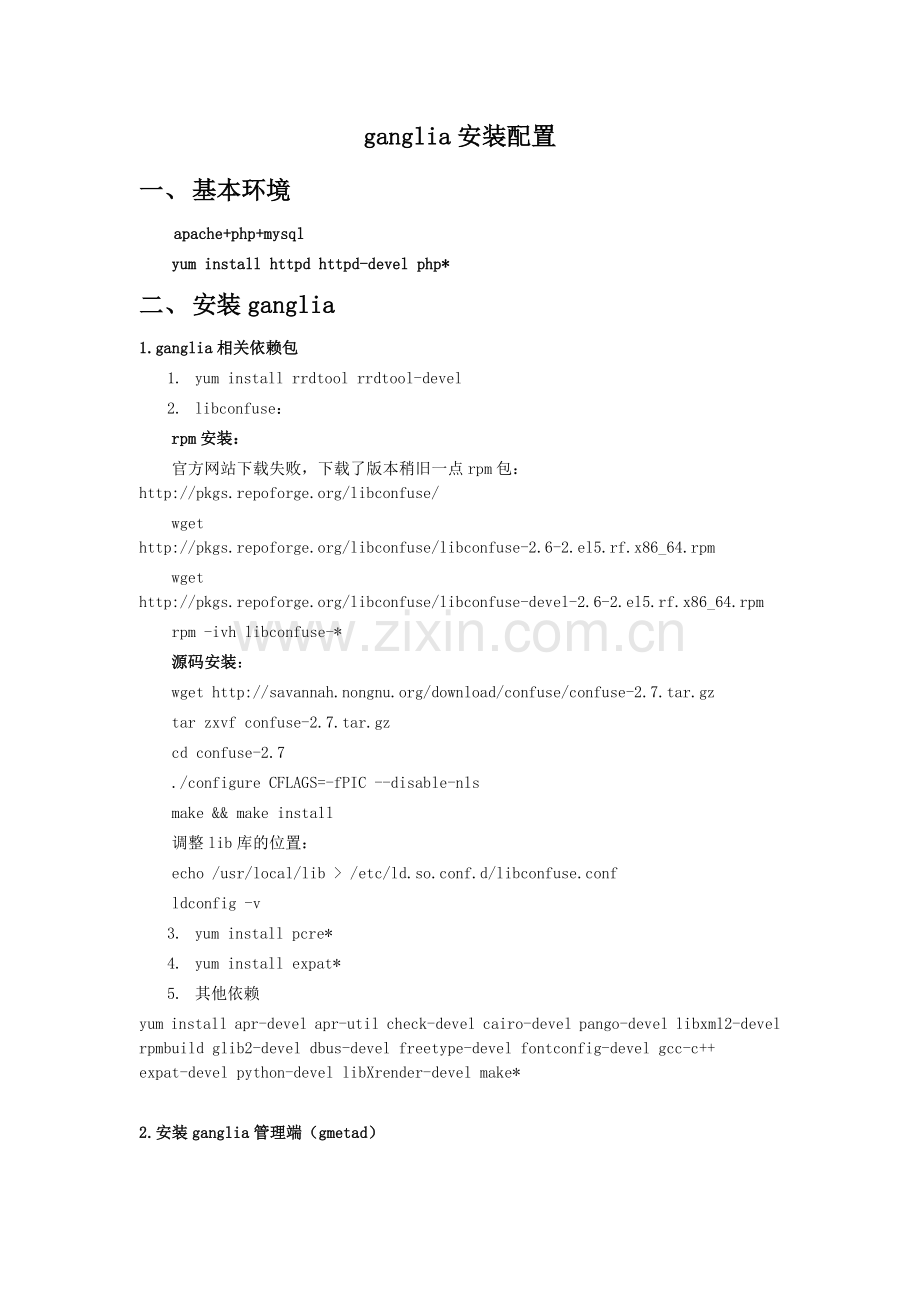 ganglia 安装配置

一、 基本环境

apache+php+mysql

yum install httpd httpd-devel php*

二、 安装 ganglia

1.ganglia 相关依赖包

1. yum install rrdtool rrdtool-devel

2. libconfuse:

rpm 安装:

官方网站下载失败，下载了版本稍旧一点 rpm 包：
http://pkgs.repoforge.org/libconfuse/

wget
http://pkgs.repoforge.org/libconfuse/libconfuse-2.6-2.el5.rf.x86_64.rpm

wget
http://pkgs.repoforge.org/libconfuse/libconfuse-devel-2.6-2.el5.rf.x86_64.rpm

rpm -ivh libconfuse-*

www.zixin.com.cn

源码安装：

wget http://savannah.nongnu.org/download/confuse/confuse-2.7.tar.gz

tar zxvf confuse-2.7.tar.gz

cd confuse-2.7

./configure CFLAGS=-fPIC --disable-nls

make && make install

调整 lib 库的位置：

echo /usr/local/lib > /etc/ld.so.conf.d/libconfuse.conf

ldconfig -v

3. yum install pcre*

4. yum install expat*

5. 其他依赖

yum install apr-devel apr-util check-devel cairo-devel pango-devel libxml2-devel rpmbuild glib2-devel dbus-devel freetype-devel fontconfig-devel gcc-c++ expat-devel python-devel libXrender-devel make*

2.安装 ganglia 管理端（gmetad）